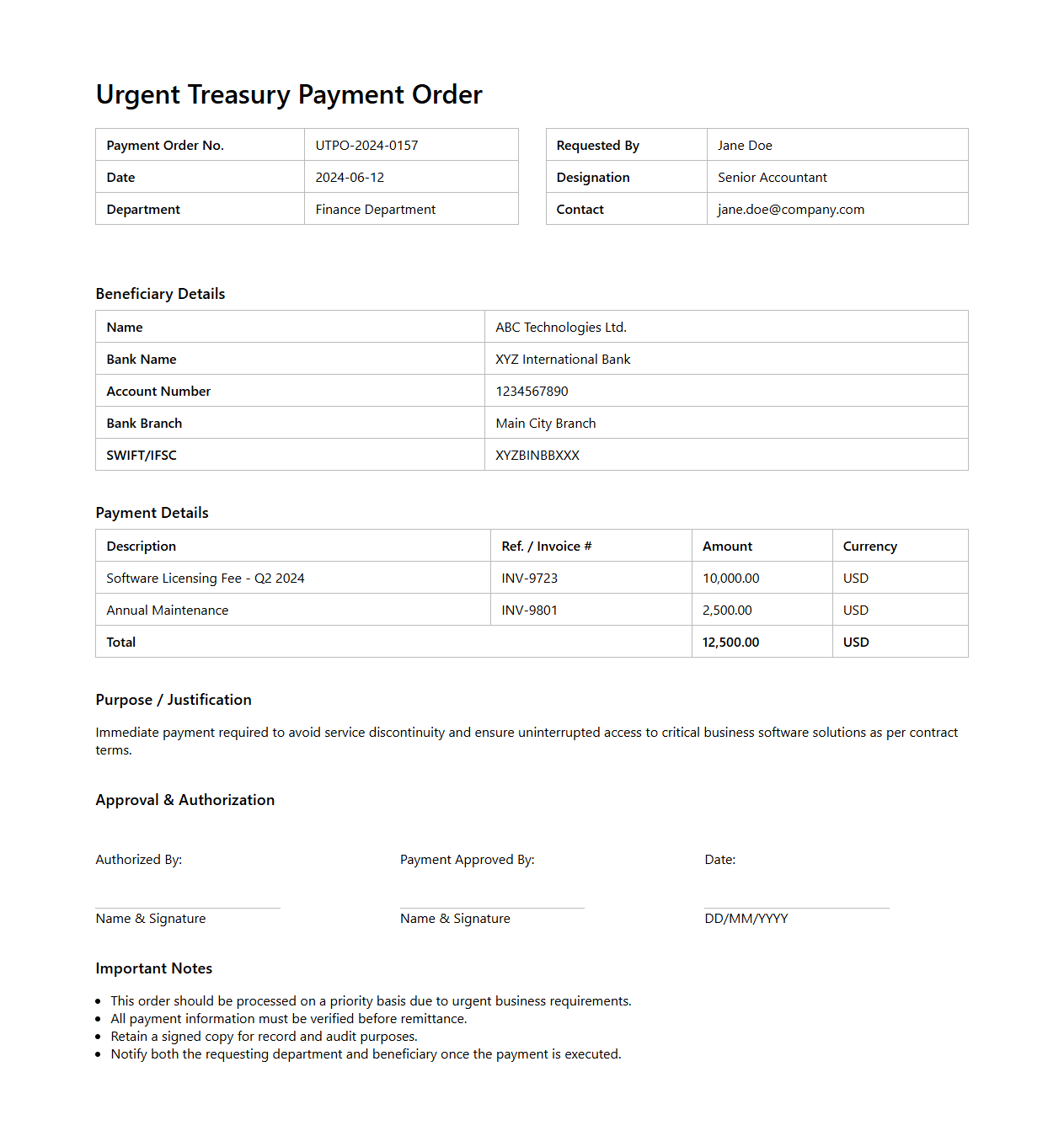 Urgent Treasury Payment Order

| Payment Order No. | UTPO-2024-0157 |
|---|---|
| Date | 2024-06-12 |
| Department | Finance Department |

| Requested By | Jane Doe |
|---|---|
| Designation | Senior Accountant |
| Contact | jane.doe@company.com |

Beneficiary Details

| Name | ABC Technologies Ltd. |
|---|---|
| Bank Name | XYZ International Bank |
| Account Number | 1234567890 |
| Bank Branch | Main City Branch |
| SWIFT/IFSC | XYZBINBBXXX |

Payment Details

| Description | Ref. / Invoice # | Amount | Currency |
|---|---|---|---|
| Software Licensing Fee - Q2 2024 | INV-9723 | 10,000.00 | USD |
| Annual Maintenance | INV-9801 | 2,500.00 | USD |
| Total | | 12,500.00 | USD |

Purpose / Justification

Immediate payment required to avoid service discontinuity and ensure uninterrupted access to critical business software solutions as per contract terms.

Approval & Authorization

Authorized By:

Name & Signature

Payment Approved By:

Name & Signature

Date:

DD/MM/YYYY

Important Notes

- This order should be processed on a priority basis due to urgent business requirements.
- All payment information must be verified before remittance.
- Retain a signed copy for record and audit purposes.
- Notify both the requesting department and beneficiary once the payment is executed.